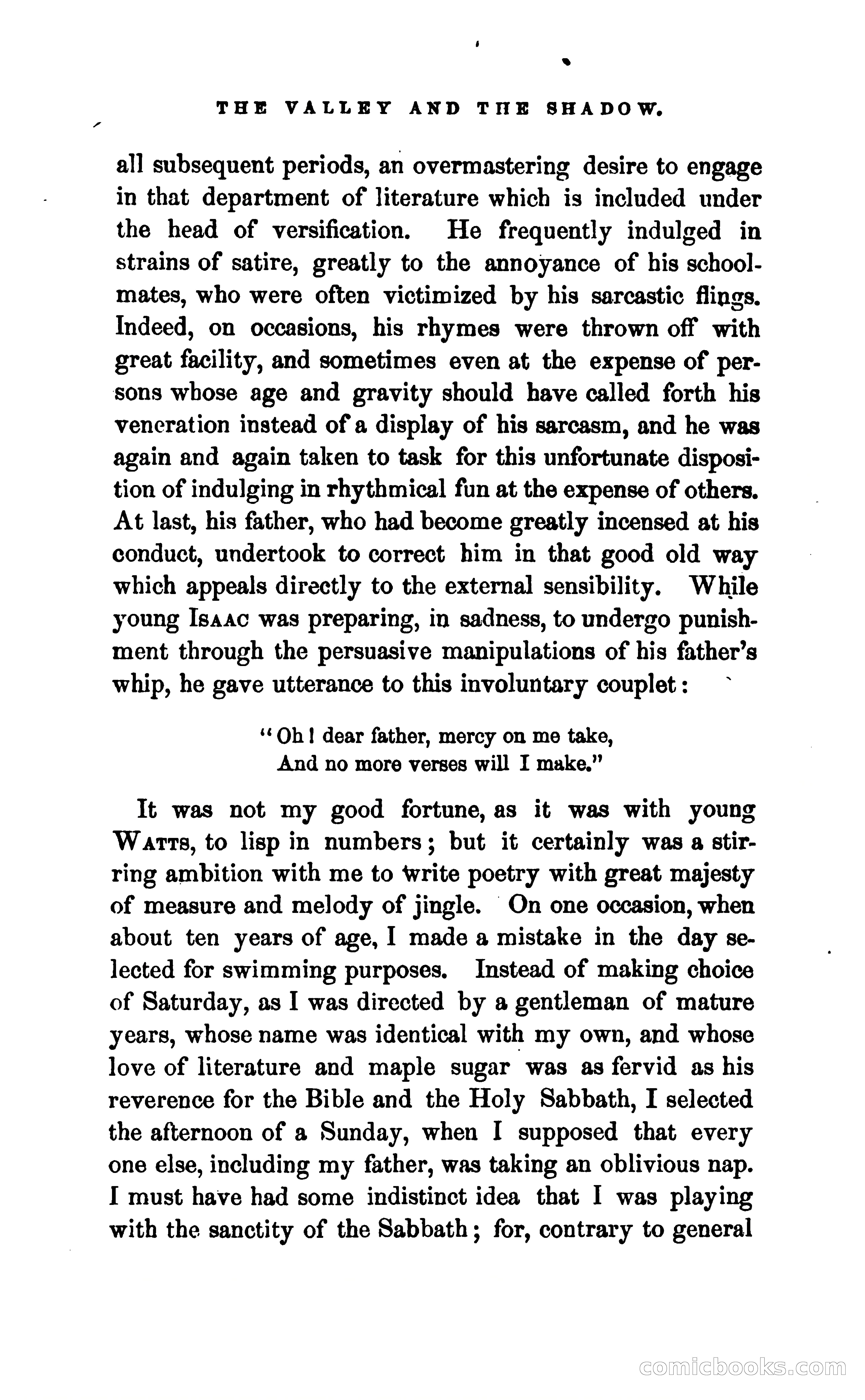 THE VALLEY AND THE SHADOW.

all subsequent periods, an overmastering desire to engage in that department of literature which is included under the head of versification. He frequently indulged in strains of satire, greatly to the annoyance of his schoolmates, who were often victimized by his sarcastic flings. Indeed, on occasions, his rhymes were thrown off with great facility, and sometimes even at the expense of persons whose age and gravity should have called forth his veneration instead of a display of his sarcasm, and he was again and again taken to task for this unfortunate disposition of indulging in rhythmical fun at the expense of others. At last, his father, who had become greatly incensed at his conduct, undertook to correct him in that good old way which appeals directly to the external sensibility. While young ISAAC was preparing, in sadness, to undergo punishment through the persuasive manipulations of his father's whip, he gave utterance to this involuntary couplet:

"Oh! dear father, mercy on me take,
And no more verses will I make."

It was not my good fortune, as it was with young WATTS, to lisp in numbers; but it certainly was a stirring ambition with me to write poetry with great majesty of measure and melody of jingle. On one occasion, when about ten years of age, I made a mistake in the day selected for swimming purposes. Instead of making choice of Saturday, as I was directed by a gentleman of mature years, whose name was identical with my own, and whose love of literature and maple sugar was as fervid as his reverence for the Bible and the Holy Sabbath, I selected the afternoon of a Sunday, when I supposed that every one else, including my father, was taking an oblivious nap. I must have had some indistinct idea that I was playing with the sanctity of the Sabbath; for, contrary to general

comicbooks.com